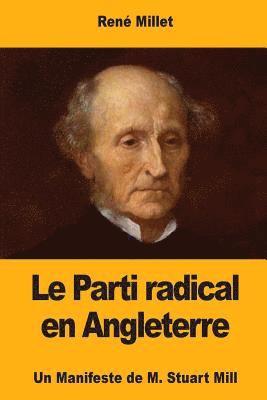 René Millet

Le Parti radical en Angleterre

Un Manifeste de M. Stuart Mill